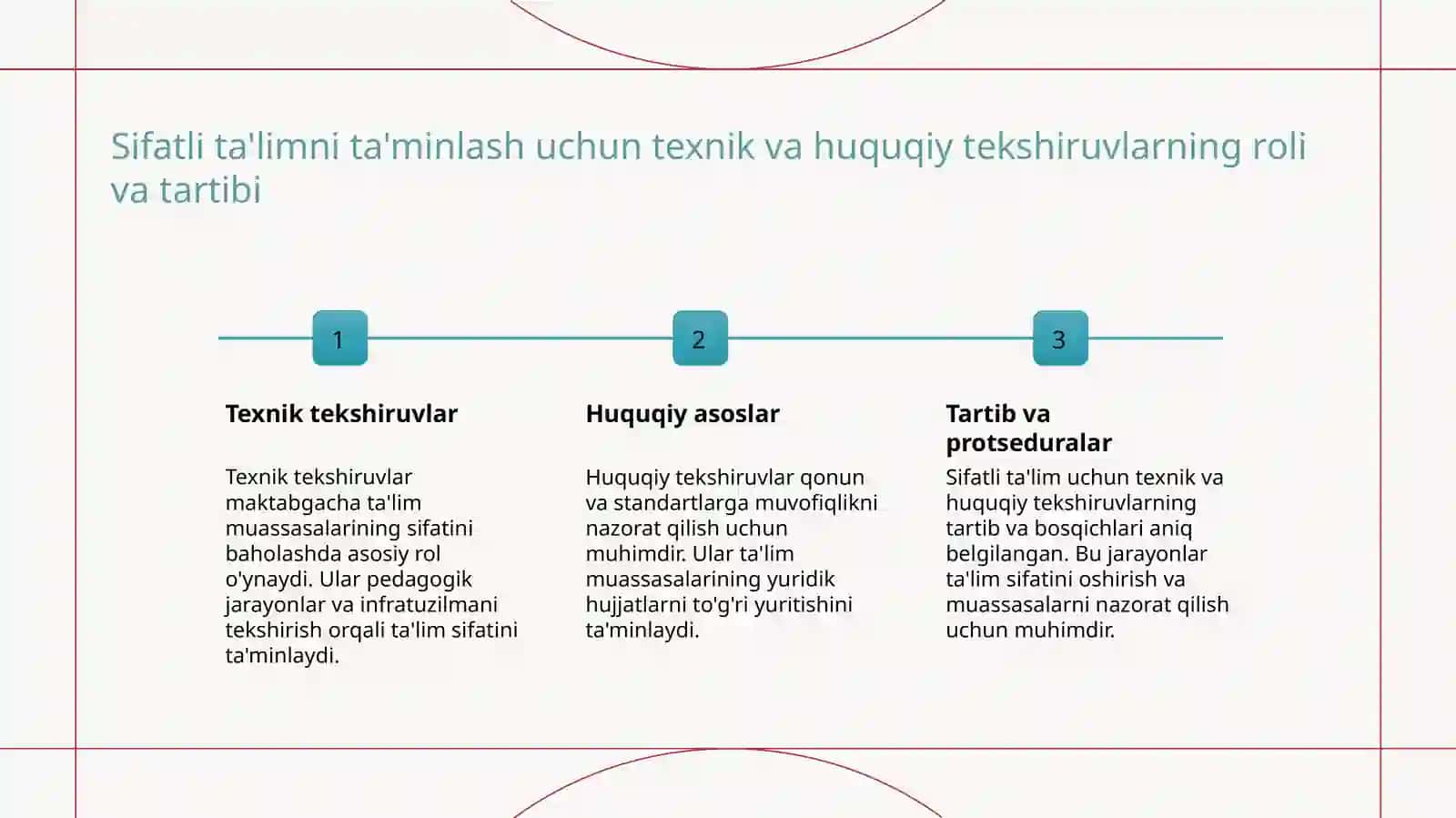 Sifatli ta'limni ta'minlash uchun texnik va huquqiy tekshiruvlarning roli va tartibi

1

Texnik tekshiruvlar

Texnik tekshiruvlar maktabgacha ta'lim muassasalarining sifatini baholashda asosiy rol o'ynaydi. Ular pedagogik jarayonlar va infratuzilmani tekshirish orqali ta'lim sifatini ta'minlaydi.

2

Huquqiy asoslar

Huquqiy tekshiruvlar qonun va standartlarga muvofiqlikni nazorat qilish uchun muhimdir. Ular ta'lim muassasalarining yuridik hujjatlarni to'g'ri yuritishini ta'minlaydi.

3

Tartib va protseduralar

Sifatli ta'lim uchun texnik va huquqiy tekshiruvlarning tartib va bosqichlari aniq belgilangan. Bu jarayonlar ta'lim sifatini oshirish va muassasalarni nazorat qilish uchun muhimdir.